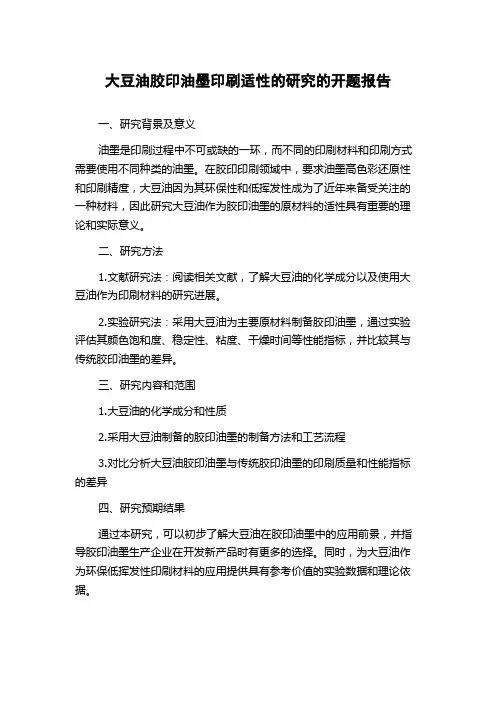 大豆油胶印油墨印刷适性的研究的开题报告

一、研究背景及意义

油墨是印刷过程中不可或缺的一环，而不同的印刷材料和印刷方式需要使用不同种类的油墨。在胶印印刷领域中，要求油墨高色彩还原性和印刷精度，大豆油因为其环保性和低挥发性成为了近年来备受关注的一种材料，因此研究大豆油作为胶印油墨的原材料的适性具有重要的理论和实际意义。

二、研究方法

1.文献研究法：阅读相关文献，了解大豆油的化学成分以及使用大豆油作为印刷材料的研究进展。

2.实验研究法：采用大豆油为主要原材料制备胶印油墨，通过实验评估其颜色饱和度、稳定性、粘度、干燥时间等性能指标，并比较其与传统胶印油墨的差异。

三、研究内容和范围

1.大豆油的化学成分和性质

2.采用大豆油制备的胶印油墨的制备方法和工艺流程

3.对比分析大豆油胶印油墨与传统胶印油墨的印刷质量和性能指标的差异

四、研究预期结果

通过本研究，可以初步了解大豆油在胶印油墨中的应用前景，并指导胶印油墨生产企业在开发新产品时有更多的选择。同时，为大豆油作为环保低挥发性印刷材料的应用提供具有参考价值的实验数据和理论依据。